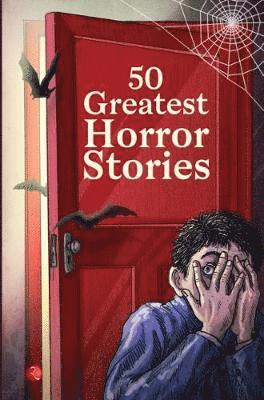 50
Greatest
Horror
Stories